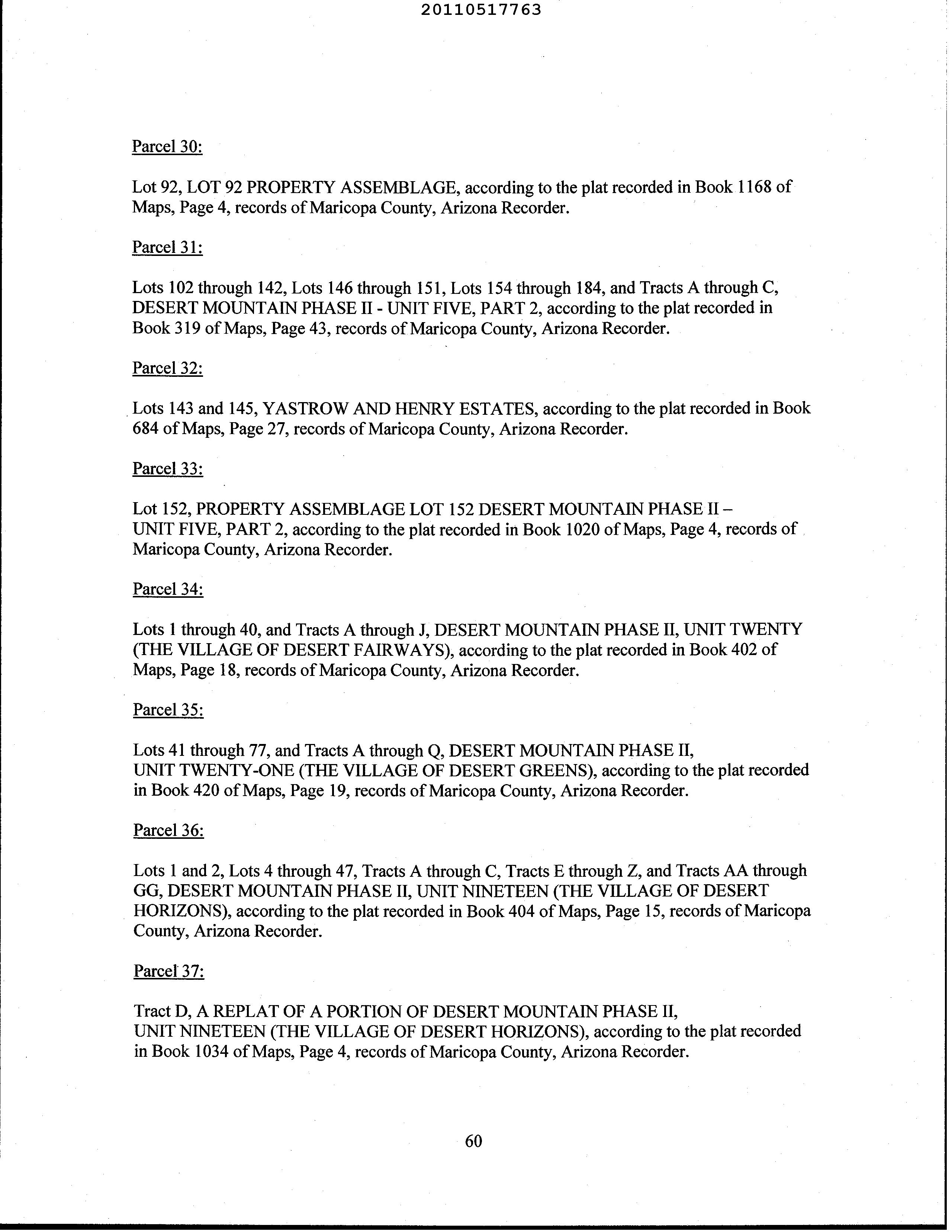 20110517763

Parcel 30:

Lot 92, LOT 92 PROPERTY ASSEMBLAGE, according to the plat recorded in Book 1168 of Maps, Page 4, records of Maricopa County, Arizona Recorder.

Parcel 31:

Lots 102 through 142, Lots 146 through 151, Lots 154 through 184, and Tracts A through C, DESERT MOUNTAIN PHASE II - UNIT FIVE, PART 2, according to the plat recorded in Book 319 of Maps, Page 43, records of Maricopa County, Arizona Recorder.

Parcel 32:

Lots 143 and 145, YASTROW AND HENRY ESTATES, according to the plat recorded in Book 684 of Maps, Page 27, records of Maricopa County, Arizona Recorder.

Parcel 33:

Lot 152, PROPERTY ASSEMBLAGE LOT 152 DESERT MOUNTAIN PHASE II – UNIT FIVE, PART 2, according to the plat recorded in Book 1020 of Maps, Page 4, records of Maricopa County, Arizona Recorder.

Parcel 34:

Lots 1 through 40, and Tracts A through J, DESERT MOUNTAIN PHASE II, UNIT TWENTY (THE VILLAGE OF DESERT FAIRWAYS), according to the plat recorded in Book 402 of Maps, Page 18, records of Maricopa County, Arizona Recorder.

Parcel 35:

Lots 41 through 77, and Tracts A through Q, DESERT MOUNTAIN PHASE II, UNIT TWENTY-ONE (THE VILLAGE OF DESERT GREENS), according to the plat recorded in Book 420 of Maps, Page 19, records of Maricopa County, Arizona Recorder.

Parcel 36:

Lots 1 and 2, Lots 4 through 47, Tracts A through C, Tracts E through Z, and Tracts AA through GG, DESERT MOUNTAIN PHASE II, UNIT NINETEEN (THE VILLAGE OF DESERT HORIZONS), according to the plat recorded in Book 404 of Maps, Page 15, records of Maricopa County, Arizona Recorder.

Parcel 37:

Tract D, A REPLAT OF A PORTION OF DESERT MOUNTAIN PHASE II, UNIT NINETEEN (THE VILLAGE OF DESERT HORIZONS), according to the plat recorded in Book 1034 of Maps, Page 4, records of Maricopa County, Arizona Recorder.

60